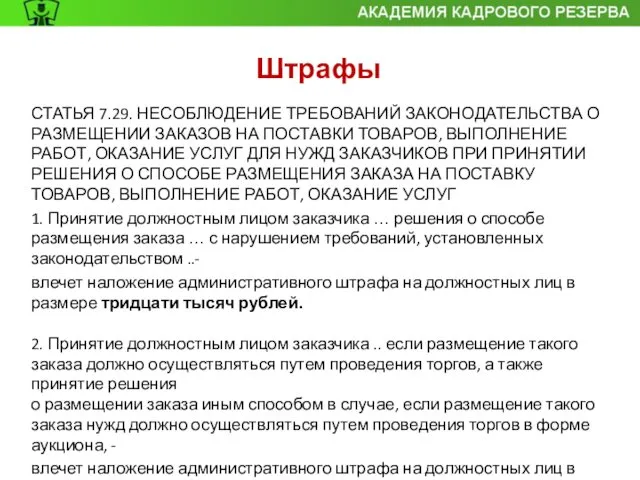 АКАДЕМИЯ КАДРОВОГО РЕЗЕРВА

Штрафы

СТАТЬЯ 7.29. НЕСОБЛЮДЕНИЕ ТРЕБОВАНИЙ ЗАКОНОДАТЕЛЬСТВА О РАЗМЕЩЕНИИ ЗАКАЗОВ НА ПОСТАВКИ ТОВАРОВ, ВЫПОЛНЕНИЕ РАБОТ, ОКАЗАНИЕ УСЛУГ ДЛЯ НУЖД ЗАКАЗЧИКОВ ПРИ ПРИНЯТИИ РЕШЕНИЯ О СПОСОБЕ РАЗМЕЩЕНИЯ ЗАКАЗА НА ПОСТАВКУ ТОВАРОВ, ВЫПОЛНЕНИЕ РАБОТ, ОКАЗАНИЕ УСЛУГ

1. Принятие должностным лицом заказчика … решения о способе размещения заказа … с нарушением требований, установленных законодательством ..-

влечет наложение административного штрафа на должностных лиц в размере тридцати тысяч рублей.

2. Принятие должностным лицом заказчика .. если размещение такого заказа должно осуществляться путем проведения торгов, а также принятие решения

о размещении заказа иным способом в случае, если размещение такого заказа нужд должно осуществляться путем проведения торгов в форме аукциона, -

влечет наложение административного штрафа на должностных лиц в